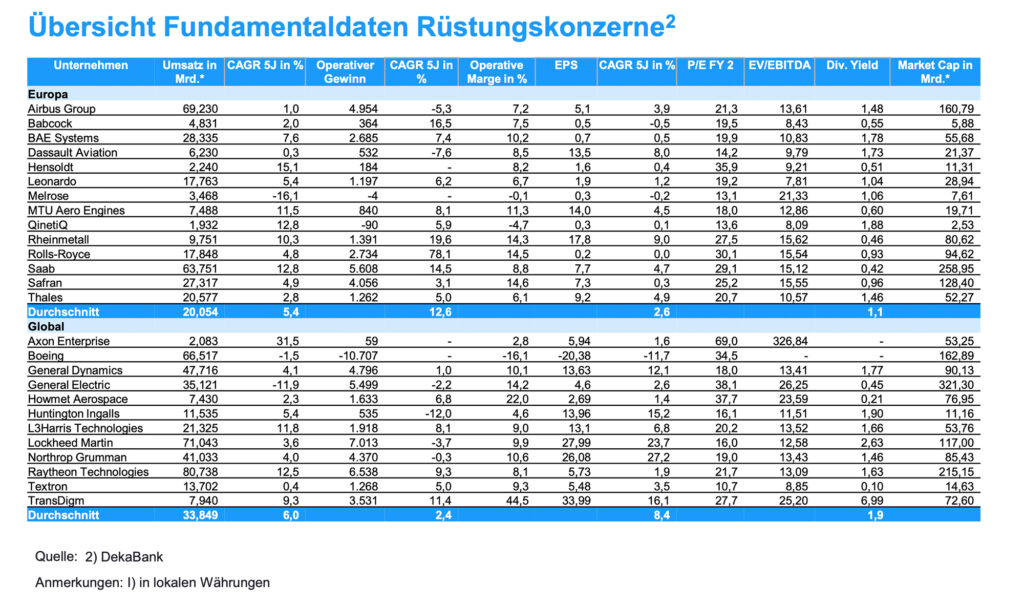 Übersicht Fundamentaldaten Rüstungskonzerne$^2$

| Unternehmen | Umsatz in Mrd.* | CAGR 5J in % | Operativer Gewinn | CAGR 5J in % | Operative Marge in % | EPS | CAGR 5J in % | P/E FY 2 | EV/EBITDA | Div. Yield | Market Cap in Mrd.* |
|---|---|---|---|---|---|---|---|---|---|---|---|
| Europa | | | | | | | | | | | |
| Airbus Group | 69,230 | 1,0 | 4.954 | -5,3 | 7,2 | 5,1 | 3,9 | 21,3 | 13,61 | 1,48 | 160,79 |
| Babcock | 4,831 | 2,0 | 364 | 16,5 | 7,5 | 0,5 | -0,5 | 19,5 | 8,43 | 0,55 | 5,88 |
| BAE Systems | 28,335 | 7,6 | 2.685 | 7,4 | 10,2 | 0,7 | 0,5 | 19,9 | 10,83 | 1,78 | 55,68 |
| Dassault Aviation | 6,230 | 0,3 | 532 | -7,6 | 8,5 | 13,5 | 8,0 | 14,2 | 9,79 | 1,73 | 21,37 |
| Hensoldt | 2,240 | 15,1 | 184 | - | 8,2 | 1,6 | 0,4 | 35,9 | 9,21 | 0,51 | 11,31 |
| Leonardo | 17,763 | 5,4 | 1.197 | 6,2 | 6,7 | 1,9 | 1,2 | 19,2 | 7,81 | 1,04 | 28,94 |
| Melrose | 3,468 | -16,1 | -4 | - | -0,1 | 0,3 | -0,2 | 13,1 | 21,33 | 1,06 | 7,61 |
| MTU Aero Engines | 7,488 | 11,5 | 840 | 8,1 | 11,3 | 14,0 | 4,5 | 18,0 | 12,86 | 0,60 | 19,71 |
| QinetiQ | 1,932 | 12,8 | -90 | 5,9 | -4,7 | 0,3 | 0,1 | 13,6 | 8,09 | 1,88 | 2,53 |
| Rheinmetall | 9,751 | 10,3 | 1.391 | 19,6 | 14,3 | 17,8 | 9,0 | 27,5 | 15,62 | 0,46 | 80,62 |
| Rolls-Royce | 17,848 | 4,8 | 2.734 | 78,1 | 14,5 | 0,2 | 0,0 | 30,1 | 15,54 | 0,93 | 94,62 |
| Saab | 63,751 | 12,8 | 5.608 | 14,5 | 8,8 | 7,7 | 4,7 | 29,1 | 15,12 | 0,42 | 258,95 |
| Safran | 27,317 | 4,9 | 4.056 | 3,1 | 14,6 | 7,3 | 0,3 | 25,2 | 15,55 | 0,96 | 128,40 |
| Thales | 20,577 | 2,8 | 1.262 | 5,0 | 6,1 | 9,2 | 4,9 | 20,7 | 10,57 | 1,46 | 52,27 |
| Durchschnitt | 20,054 | 5,4 | | 12,6 | | | 2,6 | | | 1,1 | |
| Global | | | | | | | | | | | |
| Axon Enterprise | 2,083 | 31,5 | 59 | - | 2,8 | 5,94 | 1,6 | 69,0 | 326,84 | - | 53,25 |
| Boeing | 66,517 | -1,5 | -10.707 | - | -16,1 | -20,38 | -11,7 | 34,5 | - | - | 162,89 |
| General Dynamics | 47,716 | 4,1 | 4.796 | 1,0 | 10,1 | 13,63 | 12,1 | 18,0 | 13,41 | 1,77 | 90,13 |
| General Electric | 35,121 | -11,9 | 5.499 | -2,2 | 14,2 | 4,6 | 2,6 | 38,1 | 26,25 | 0,45 | 321,30 |
| Howmet Aerospace | 7,430 | 2,3 | 1.633 | 6,8 | 22,0 | 2,69 | 1,4 | 37,7 | 23,59 | 0,21 | 76,95 |
| Huntington Ingalls | 11,535 | 5,4 | 535 | -12,0 | 4,6 | 13,96 | 15,2 | 16,1 | 11,51 | 1,90 | 11,16 |
| L3Harris Technologies | 21,325 | 11,8 | 1.918 | 8,1 | 9,0 | 13,1 | 6,8 | 20,2 | 13,52 | 1,66 | 53,76 |
| Lockheed Martin | 71,043 | 3,6 | 7.013 | -3,7 | 9,9 | 27,99 | 23,7 | 16,0 | 12,58 | 2,63 | 117,00 |
| Northrop Grumman | 41,033 | 4,0 | 4.370 | -0,3 | 10,6 | 26,08 | 27,2 | 19,0 | 13,43 | 1,46 | 85,43 |
| Raytheon Technologies | 80,738 | 12,5 | 6.538 | 9,3 | 8,1 | 5,73 | 1,9 | 21,7 | 13,09 | 1,63 | 215,15 |
| Textron | 13,702 | 0,4 | 1.268 | 5,0 | 9,3 | 5,48 | 3,5 | 10,7 | 8,85 | 0,10 | 14,63 |
| TransDigm | 7,940 | 9,3 | 3.531 | 11,4 | 44,5 | 33,99 | 16,1 | 27,7 | 25,20 | 6,99 | 72,60 |
| Durchschnitt | 33,849 | 6,0 | | 2,4 | | | 8,4 | | | 1,9 | |

Quelle: 2) DekaBank

Anmerkungen: I) in lokalen Währungen